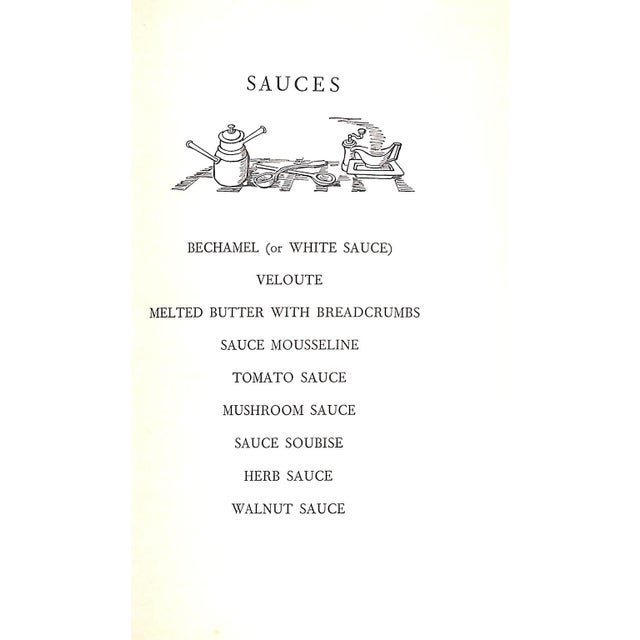 SAUCES

BECHAMEL (or WHITE SAUCE)

VELOUTE

MELTED BUTTER WITH BREADCRUMBS

SAUCE MOUSSELINE

TOMATO SAUCE

MUSHROOM SAUCE

SAUCE SOUBISE

HERB SAUCE

WALNUT SAUCE